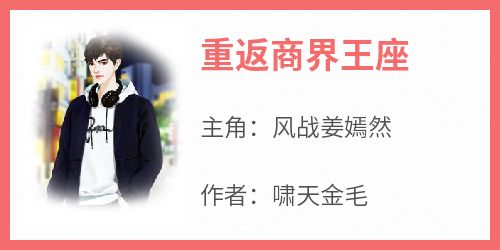 重返商界王座

主角：风战姜嫣然

作者：啸天金毛